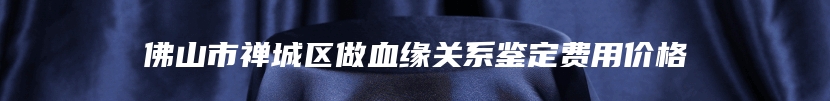 佛山市禅城区做血缘关系鉴定费用价格